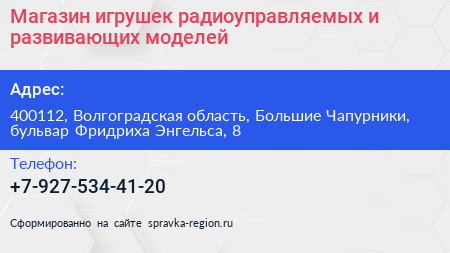 Магазин игрушек радиоуправляемых и развивающих моделей

Адрес:

400112, Волгоградская область, Большие Чапурники, бульвар Фридриха Энгельса, 8

Телефон:

+7-927-534-41-20

Сформированно на сайте spravka-region.ru